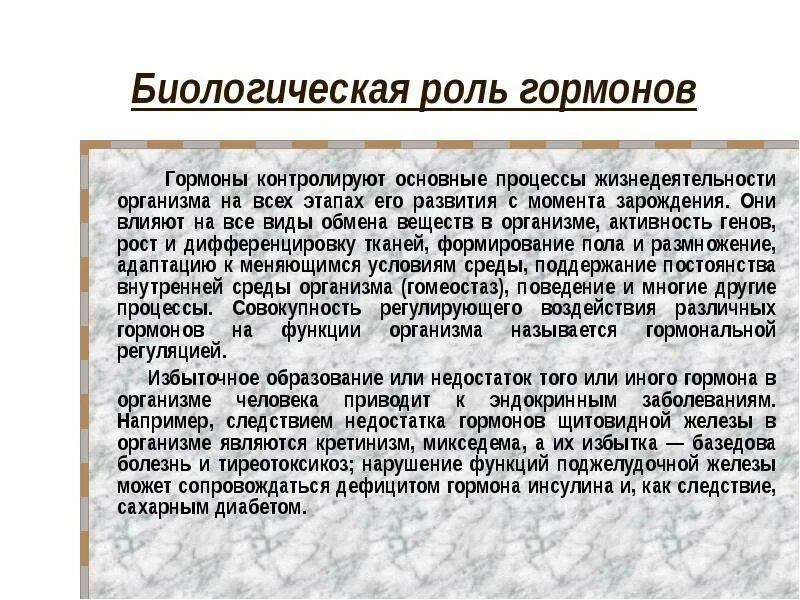 Биологическая роль гормонов

Гормоны контролируют основные процессы жизнедеятельности организма на всех этапах его развития с момента зарождения. Они влияют на все виды обмена веществ в организме, активность генов, рост и дифференцировку тканей, формирование пола и размножение, адаптацию к меняющимся условиям среды, поддержание постоянства внутренней среды организма (гомеостаз), поведение и многие другие процессы. Совокупность регулирующего воздействия различных гормонов на функции организма называется гормональной регуляцией.

Избыточное образование или недостаток того или иного гормона в организме человека приводит к эндокринным заболеваниям. Например, следствием недостатка гормонов щитовидной железы в организме являются кретинизм, микседема, а их избытка — базедова болезнь и тиреотоксикоз; нарушение функций поджелудочной железы может сопровождаться дефицитом гормона инсулина и, как следствие, сахарным диабетом.